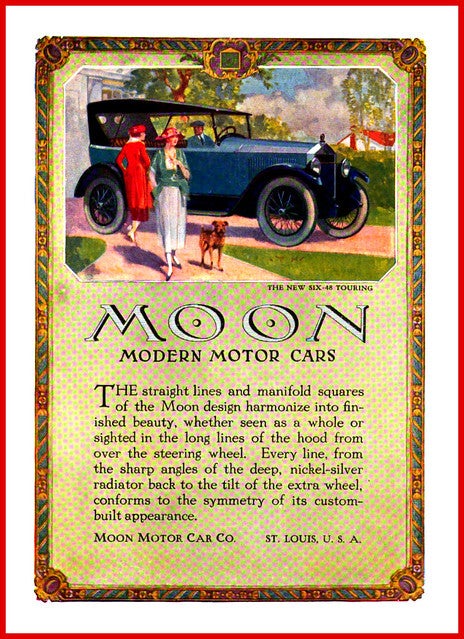 THE NEW SIX-48 TOURING

MOON

MODERN MOTOR CARS

THE straight lines and manifold squares of the Moon design harmonize into finished beauty, whether seen as a whole or sighted in the long lines of the hood from over the steering wheel. Every line, from the sharp angles of the deep, nickel-silver radiator back to the tilt of the extra wheel, conforms to the symmetry of its custom-built appearance.

MOON MOTOR CAR CO. ST. LOUIS, U. S. A.